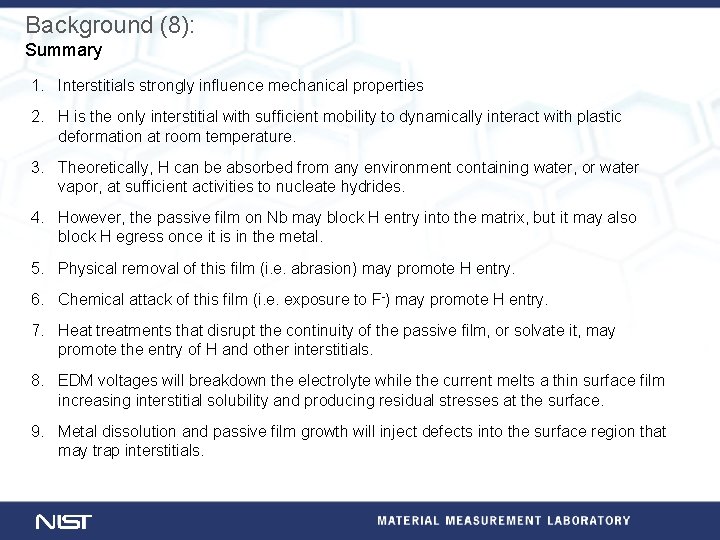 Background (8):
Summary

1. Interstitials strongly influence mechanical properties

2. H is the only interstitial with sufficient mobility to dynamically interact with plastic deformation at room temperature.

3. Theoretically, H can be absorbed from any environment containing water, or water vapor, at sufficient activities to nucleate hydrides.

4. However, the passive film on Nb may block H entry into the matrix, but it may also block H egress once it is in the metal.

5. Physical removal of this film (i.e. abrasion) may promote H entry.

6. Chemical attack of this film (i.e. exposure to $F^-$) may promote H entry.

7. Heat treatments that disrupt the continuity of the passive film, or solvate it, may promote the entry of H and other interstitials.

8. EDM voltages will breakdown the electrolyte while the current melts a thin surface film increasing interstitial solubility and producing residual stresses at the surface.

9. Metal dissolution and passive film growth will inject defects into the surface region that may trap interstitials.

NIST

MATERIAL MEASUREMENT LABORATORY